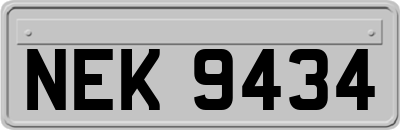 NEK 9434